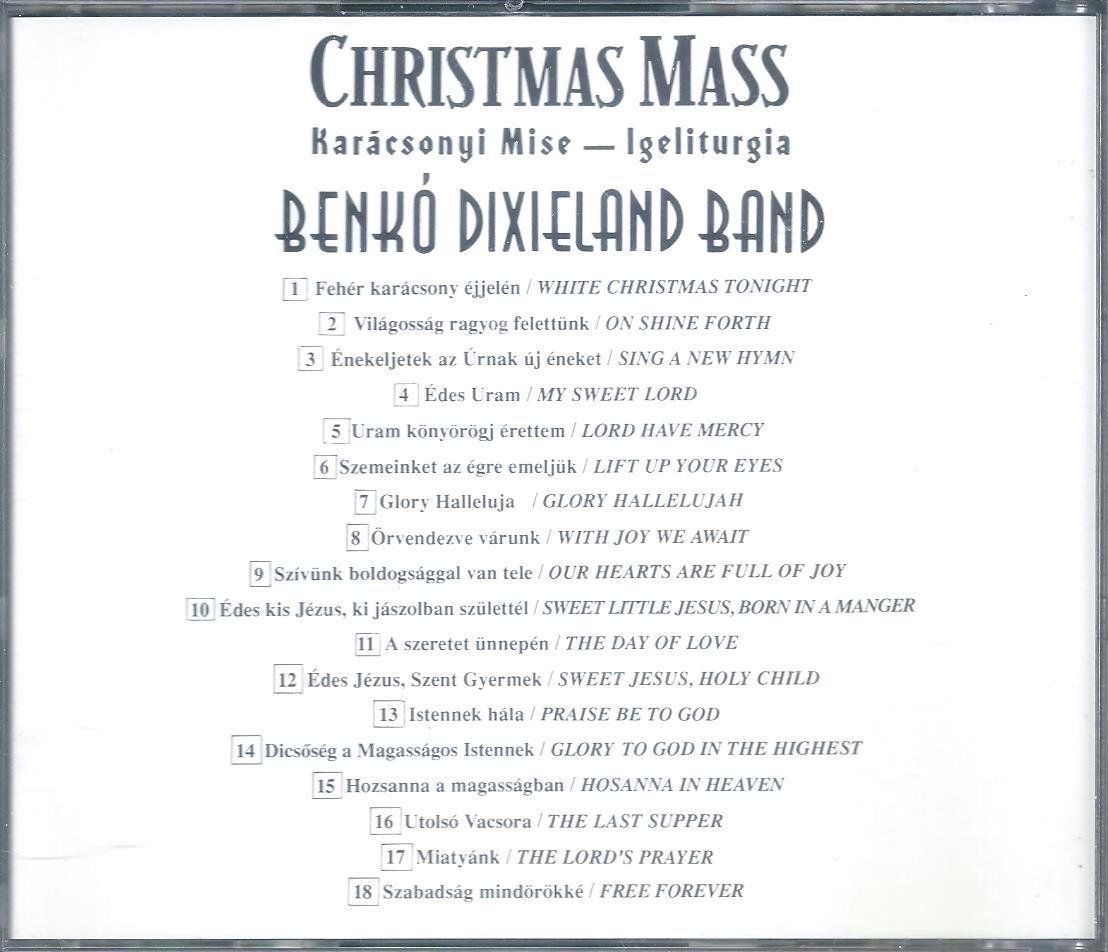 CHRISTMAS MASS

Karácsonyi Mise — Igeliturgia

BENKÓ DIXIELAND BAND

1 Fehér karácsony éjjelén / WHITE CHRISTMAS TONIGHT

2 Világosság ragyog felettünk / ON SHINE FORTH

3 Énekeljetek az Úrnak új éneket / SING A NEW HYMN

4 Édes Uram / MY SWEET LORD

5 Uram könyörögj érettem / LORD HAVE MERCY

6 Szemeinket az égre emeljük / LIFT UP YOUR EYES

7 Glory Halleluja / GLORY HALLELUJAH

8 Örvendezve várunk / WITH JOY WE AWAIT

9 Szívünk boldogsággal van tele / OUR HEARTS ARE FULL OF JOY

10 Édes kis Jézus, ki jászolban születtél / SWEET LITTLE JESUS, BORN IN A MANGER

11 A szeretet ünnepén / THE DAY OF LOVE

12 Édes Jézus, Szent Gyermek / SWEET JESUS, HOLY CHILD

13 Istennek hála / PRAISE BE TO GOD

14 Dicsőség a Magasságos Istennek / GLORY TO GOD IN THE HIGHEST

15 Hozsanna a magasságban / HOSANNA IN HEAVEN

16 Utolsó Vacsora / THE LAST SUPPER

17 Miatyánk / THE LORD'S PRAYER

18 Szabadság mindörökké / FREE FOREVER